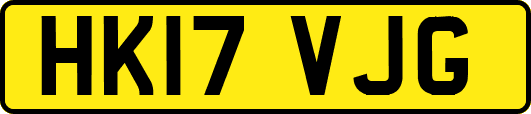 HK17 VJG